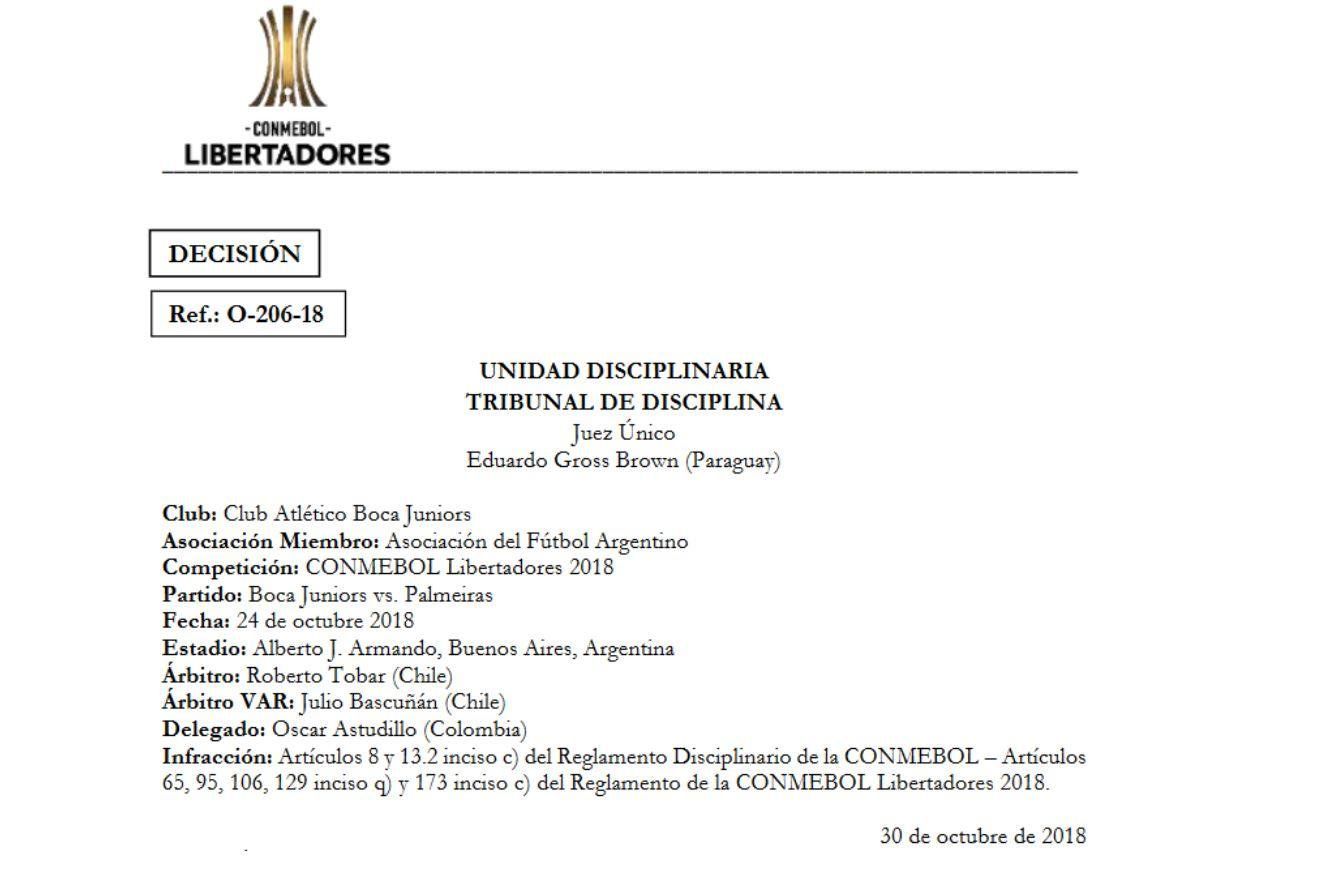 -CONMEBOL-
LIBERTADORES

DECISIÓN

Ref.: O-206-18

UNIDAD DISCIPLINARIA
TRIBUNAL DE DISCIPLINA
Juez Único
Eduardo Gross Brown (Paraguay)

Club: Club Atlético Boca Juniors
Asociación Miembro: Asociación del Fútbol Argentino
Competición: CONMEBOL Libertadores 2018
Partido: Boca Juniors vs. Palmeiras
Fecha: 24 de octubre 2018
Estadio: Alberto J. Armando, Buenos Aires, Argentina
Árbitro: Roberto Tobar (Chile)
Árbitro VAR: Julio Bascuñán (Chile)
Delegado: Oscar Astudillo (Colombia)
Infracción: Artículos 8 y 13.2 inciso c) del Reglamento Disciplinario de la CONMEBOL – Artículos 65, 95, 106, 129 inciso q) y 173 inciso c) del Reglamento de la CONMEBOL Libertadores 2018.

30 de octubre de 2018